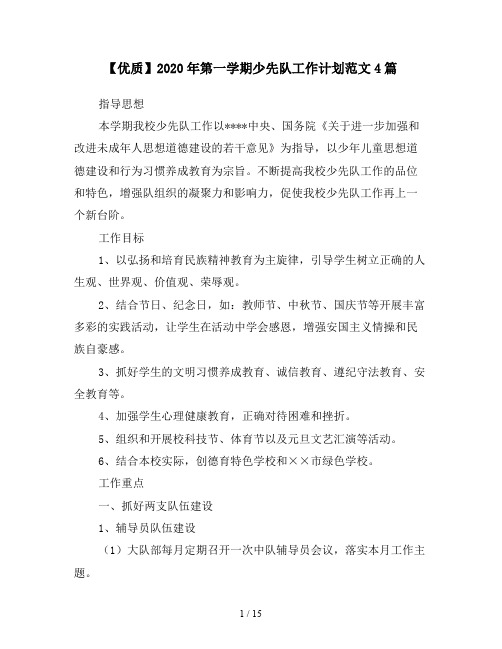 【优质】2020年第一学期少先队工作计划范文4篇

指导思想

本学期我校少先队工作以****中央、国务院《关于进一步加强和改进未成年人思想道德建设的若干意见》为指导，以少年儿童思想道德建设和行为习惯养成教育为宗旨。不断提高我校少先队工作的品位和特色，增强队组织的凝聚力和影响力，促使我校少先队工作再上一个新台阶。

工作目标

1、以弘扬和培育民族精神教育为主旋律，引导学生树立正确的人生观、世界观、价值观、荣辱观。

2、结合节日、纪念日，如：教师节、中秋节、国庆节等开展丰富多彩的实践活动，让学生在活动中学会感恩，增强安国主义情操和民族自豪感。

3、抓好学生的文明习惯养成教育、诚信教育、遵纪守法教育、安全教育等。

4、加强学生心理健康教育，正确对待困难和挫折。

5、组织和开展校科技节、体育节以及元旦文艺汇演等活动。

6、结合本校实际，创德育特色学校和××市绿色学校。

工作重点

一、抓好两支队伍建设

1、辅导员队伍建设

（1）大队部每月定期召开一次中队辅导员会议，落实本月工作主题。

1 / 15